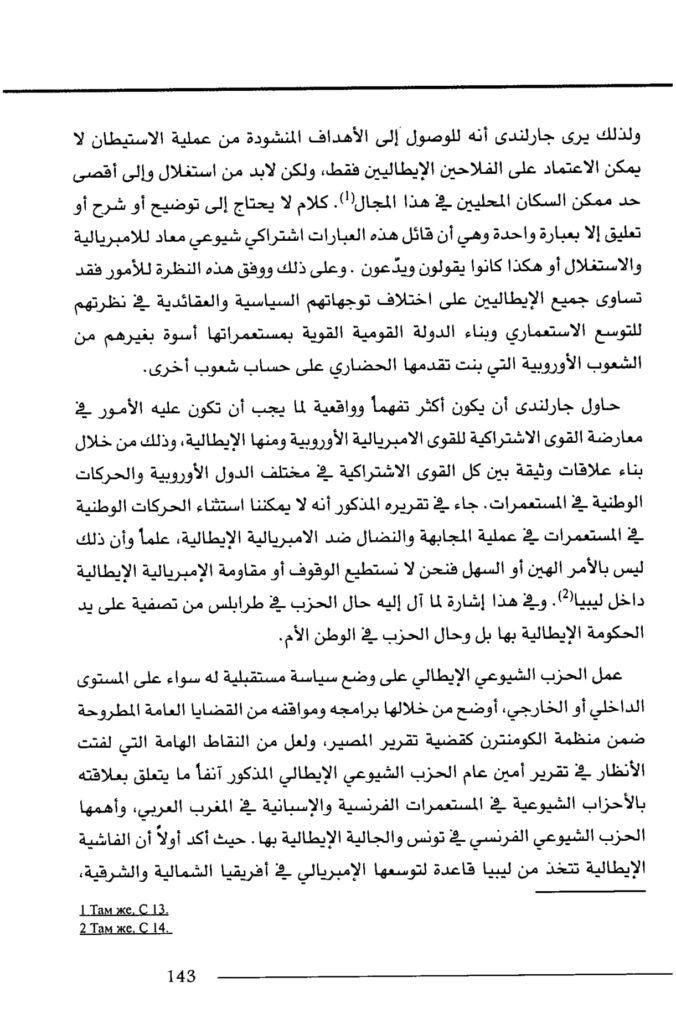 ولذلك يرى جارلندى أنه للوصول إلى الأهداف المنشودة من عملية الاستيطان لا يمكن الاعتماد على الفلاحين الإيطاليين فقط، ولكن لابد من استغلال وإلى أقصى حد ممكن السكان المحليين في هذا المجال$^{(1)}$. كلام لا يحتاج إلى توضيح أو شرح أو تعليق إلا بعبارة واحدة وهي أن قائل هذه العبارات اشتراكي شيوعي معاد للامبريالية والاستغلال أو هكذا كانوا يقولون ويدّعون . وعلى ذلك ووفق هذه النظرة للأمور فقد تساوى جميع الإيطاليين على اختلاف توجهاتهم السياسية والعقائدية في نظرتهم للتوسع الاستعماري وبناء الدولة القومية القوية بمستعمراتها أسوة بغيرهم من الشعوب الأوروبية التي بنت تقدمها الحضاري على حساب شعوب أخرى.

حاول جارلندى أن يكون أكثر تفهماً وواقعية لما يجب أن تكون عليه الأمور في معارضة القوى الاشتراكية للقوى الامبريالية الأوروبية ومنها الإيطالية، وذلك من خلال بناء علاقات وثيقة بين كل القوى الاشتراكية في مختلف الدول الأوروبية والحركات الوطنية في المستعمرات. جاء في تقريره المذكور أنه لا يمكننا استثناء الحركات الوطنية في المستعمرات في عملية المجابهة والنضال ضد الامبريالية الإيطالية، علماً وأن ذلك ليس بالأمر الهين أو السهل فنحن لا نستطيع الوقوف أو مقاومة الإمبريالية الإيطالية داخل ليبيا$^{(2)}$. وفي هذا إشارة لما آل إليه حال الحزب في طرابلس من تصفية على يد الحكومة الإيطالية بها بل وحال الحزب في الوطن الأم.

عمل الحزب الشيوعي الإيطالي على وضع سياسة مستقبلية له سواء على المستوى الداخلي أو الخارجي، أوضح من خلالها برامجه ومواقفه من القضايا العامة المطروحة ضمن منظمة الكومنترن كقضية تقرير المصير، ولعل من النقاط الهامة التي لفتت الأنظار في تقرير أمين عام الحزب الشيوعي الإيطالي المذكور آنفاً ما يتعلق بعلاقته بالأحزاب الشيوعية في المستعمرات الفرنسية والإسبانية في المغرب العربي، وأهمها الحزب الشيوعي الفرنسي في تونس والجالية الإيطالية بها. حيث أكد أولاً أن الفاشية الإيطالية تتخذ من ليبيا قاعدة لتوسعها الإمبريالي في أفريقيا الشمالية والشرقية،

1 Там же. С 13.
2 Там же. С 14.

143